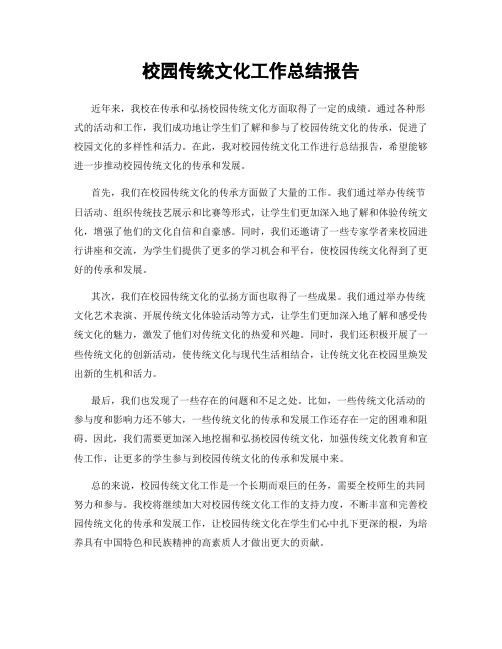 校园传统文化工作总结报告

近年来，我校在传承和弘扬校园传统文化方面取得了一定的成绩。通过各种形式的活动和工作，我们成功地让学生们了解和参与了校园传统文化的传承，促进了校园文化的多样性和活力。在此，我对校园传统文化工作进行总结报告，希望能够进一步推动校园传统文化的传承和发展。

首先，我们在校园传统文化的传承方面做了大量的工作。我们通过举办传统节日活动、组织传统技艺展示和比赛等形式，让学生们更加深入地了解和体验传统文化，增强了他们的文化自信和自豪感。同时，我们还邀请了一些专家学者来校园进行讲座和交流，为学生们提供了更多的学习机会和平台，使校园传统文化得到了更好的传承和发展。

其次，我们在校园传统文化的弘扬方面也取得了一些成果。我们通过举办传统文化艺术表演、开展传统文化体验活动等方式，让学生们更加深入地了解和感受传统文化的魅力，激发了他们对传统文化的热爱和兴趣。同时，我们还积极开展了一些传统文化的创新活动，使传统文化与现代生活相结合，让传统文化在校园里焕发出新的生机和活力。

最后，我们也发现了一些存在的问题和不足之处。比如，一些传统文化活动的参与度和影响力还不够大，一些传统文化的传承和发展工作还存在一定的困难和阻碍。因此，我们需要更加深入地挖掘和弘扬校园传统文化，加强传统文化教育和宣传工作，让更多的学生参与到校园传统文化的传承和发展中来。

总的来说，校园传统文化工作是一个长期而艰巨的任务，需要全校师生的共同努力和参与。我校将继续加大对校园传统文化工作的支持力度，不断丰富和完善校园传统文化的传承和发展工作，让校园传统文化在学生们心中扎下更深的根，为培养具有中国特色和民族精神的高素质人才做出更大的贡献。